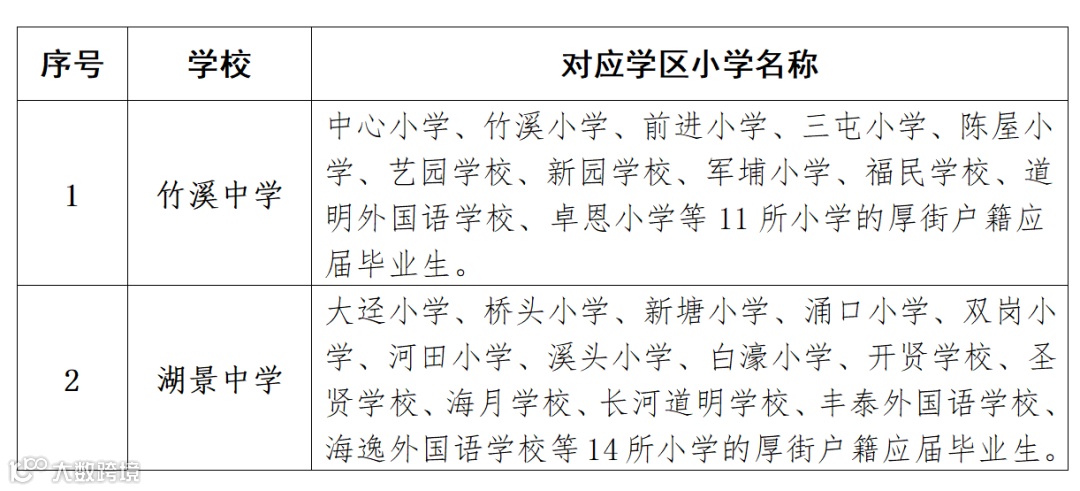 | 序号 | 学校 | 对应学区小学名称 |
|---|---|---|
| 1 | 竹溪中学 | 中心小学、竹溪小学、前进小学、三屯小学、陈屋小学、艺园学校、新园学校、军埔小学、福民学校、道明外国语学校、卓恩小学等 11 所小学的厚街户籍应届毕业生。 |
| 2 | 湖景中学 | 大迳小学、桥头小学、新塘小学、涌口小学、双岗小学、河田小学、溪头小学、白濠小学、开贤学校、圣贤学校、海月学校、长河道明学校、丰泰外国语学校、海逸外国语学校等 14 所小学的厚街户籍应届毕业生。 |

大数跨境